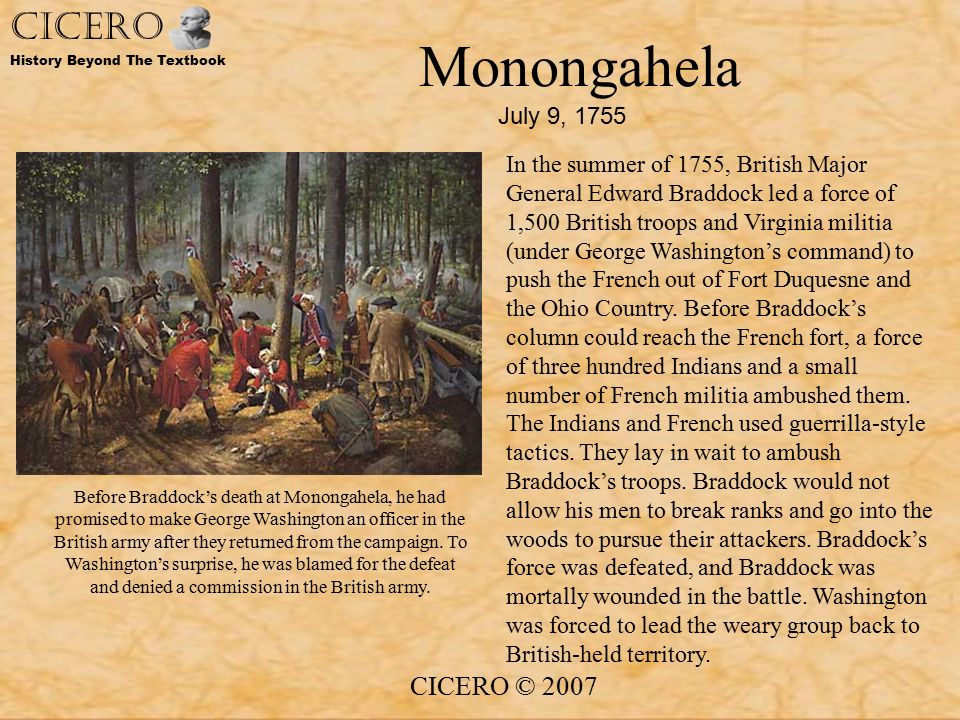 CICERO
History Beyond The Textbook

Monongahela
July 9, 1755

Before Braddock's death at Monongahela, he had promised to make George Washington an officer in the British army after they returned from the campaign. To Washington's surprise, he was blamed for the defeat and denied a commission in the British army.

In the summer of 1755, British Major General Edward Braddock led a force of 1,500 British troops and Virginia militia (under George Washington's command) to push the French out of Fort Duquesne and the Ohio Country. Before Braddock's column could reach the French fort, a force of three hundred Indians and a small number of French militia ambushed them. The Indians and French used guerrilla-style tactics. They lay in wait to ambush Braddock's troops. Braddock would not allow his men to break ranks and go into the woods to pursue their attackers. Braddock's force was defeated, and Braddock was mortally wounded in the battle. Washington was forced to lead the weary group back to British-held territory.

CICERO © 2007